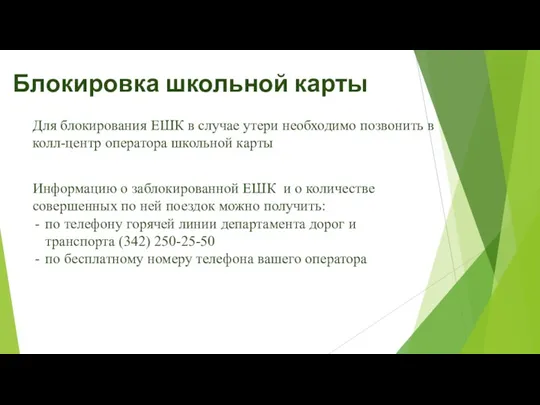 Блокировка школьной карты

Для блокирования ЕШК в случае утери необходимо позвонить в колл-центр оператора школьной карты

Информацию о заблокированной ЕШК и о количестве совершенных по ней поездок можно получить:
- по телефону горячей линии департамента дорог и транспорта (342) 250-25-50
- по бесплатному номеру телефона вашего оператора